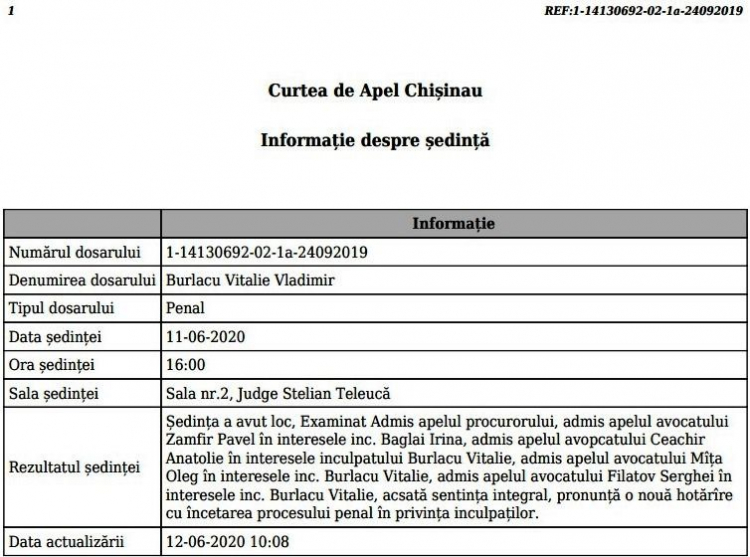 1

REF:1-14130692-02-1a-24092019

Curtea de Apel Chișinau

Informație despre ședință

| | Informație |
|---|---|
| Numărul dosarului | 1-14130692-02-1a-24092019 |
| Denumirea dosarului | Burlacu Vitalie Vladimir |
| Tipul dosarului | Penal |
| Data ședinței | 11-06-2020 |
| Ora ședinței | 16:00 |
| Sala ședinței | Sala nr.2, Judge Stelian Teleucă |
| Rezultatul ședinței | Ședința a avut loc, Examinat Admis apelul procurorului, admis apelul avocatului Zamfir Pavel în interesele inc. Baglai Irina, admis apelul avopcatului Ceachir Anatolie în interesele inculpatului Burlacu Vitalie, admis apelul avocatului Mîța Oleg în interesele inc. Burlacu Vitalie, admis apelul avocatului Filatov Serghei în interesele inc. Burlacu Vitalie, acsată sentința integral, pronunță o nouă hotărîre cu încetarea procesului penal în privința inculpaților. |
| Data actualizării | 12-06-2020 10:08 |